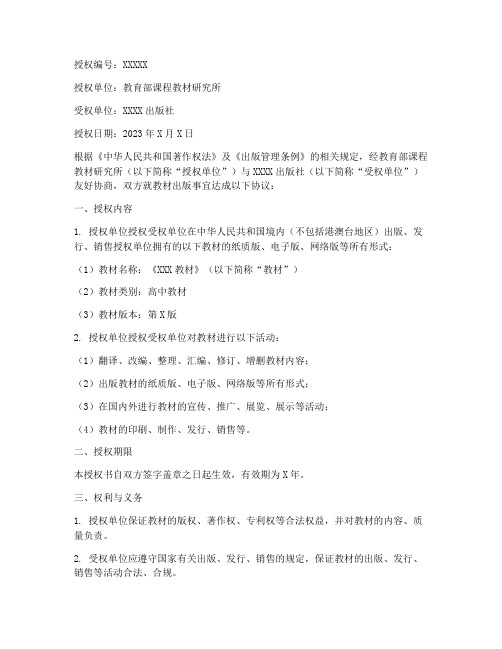 授权编号：XXXXX

授权单位：教育部课程教材研究所

受权单位：XXXX 出版社

授权日期：2023 年 X 月 X 日

根据《中华人民共和国著作权法》及《出版管理条例》的相关规定，经教育部课程教材研究所（以下简称“授权单位”）与 XXXX 出版社（以下简称“受权单位”）友好协商，双方就教材出版事宜达成以下协议：

一、授权内容

1. 授权单位授权受权单位在中华人民共和国境内（不包括港澳台地区）出版、发行、销售授权单位拥有的以下教材的纸质版、电子版、网络版等所有形式：

（1）教材名称：《XXX 教材》（以下简称“教材”）

（2）教材类别：高中教材

（3）教材版本：第 X 版

2. 授权单位授权受权单位对教材进行以下活动：

（1）翻译、改编、整理、汇编、修订、增删教材内容；

（2）出版教材的纸质版、电子版、网络版等所有形式；

（3）在国内外进行教材的宣传、推广、展览、展示等活动；

（4）教材的印刷、制作、发行、销售等。

二、授权期限

本授权书自双方签字盖章之日起生效，有效期为 X 年。

三、权利与义务

1. 授权单位保证教材的版权、著作权、专利权等合法权益，并对教材的内容、质量负责。

2. 受权单位应遵守国家有关出版、发行、销售的规定，保证教材的出版、发行、销售等活动合法、合规。